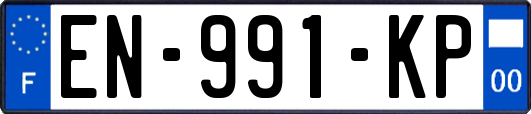 F
EN-991-KP
00